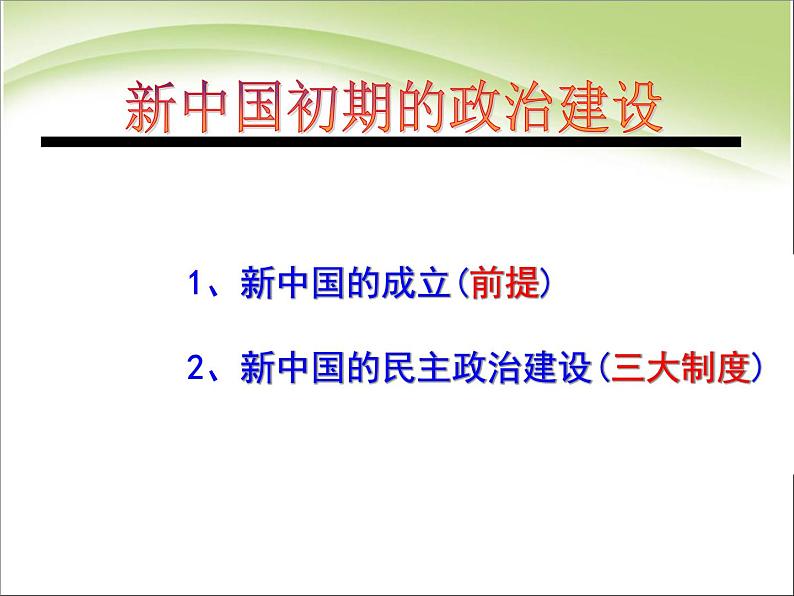 新中国初期的政治建设

1、新中国的成立(前提)

2、新中国的民主政治建设(三大制度)